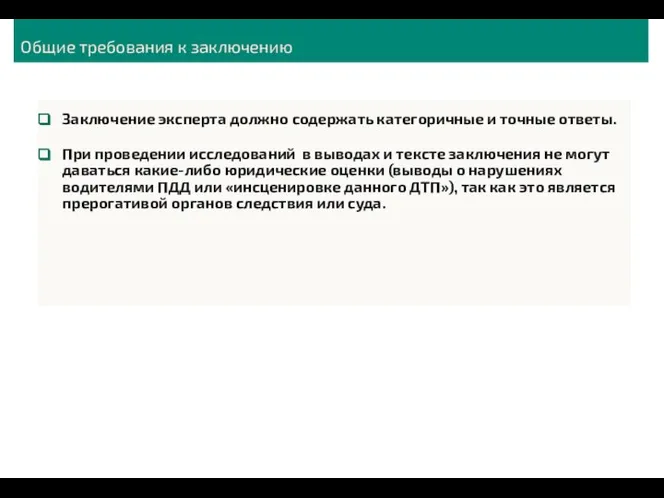 Общие требования к заключению

Заключение эксперта должно содержать категоричные и точные ответы.

При проведении исследований в выводах и тексте заключения не могут даваться какие-либо юридические оценки (выводы о нарушениях водителями ПДД или «инсценировке данного ДТП»), так как это является прерогативой органов следствия или суда.